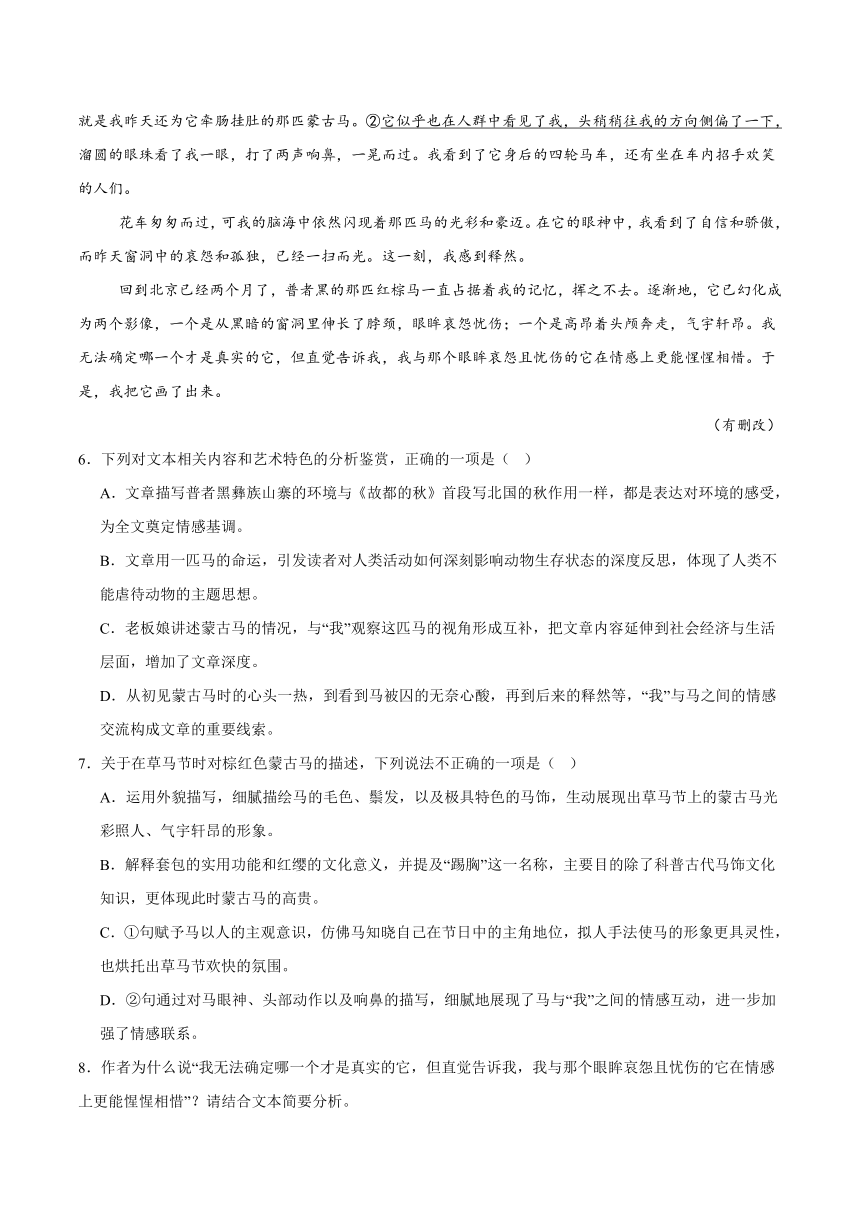 就是我昨天还为它牵肠挂肚的那匹蒙古马。②它似乎也在人群中看见了我，头稍稍往我的方向侧偏了一下，溜圆的眼珠看了我一眼，打了两声响鼻，一晃而过。我看到了它身后的四轮马车，还有坐在车内招手欢笑的人们。

花车匆匆而过，可我的脑海中依然闪现着那匹马的光彩和豪迈。在它的眼神中，我看到了自信和骄傲，而昨天窗洞中的哀怨和孤独，已经一扫而光。这一刻，我感到释然。

回到北京已经两个月了，普者黑的那匹红棕马一直占据着我的记忆，挥之不去。逐渐地，它已幻化成为两个影像，一个是从黑暗的窗洞里伸长了脖颈，眼眸哀怨忧伤；一个是高昂着头颅奔走，气宇轩昂。我无法确定哪一个才是真实的它，但直觉告诉我，我与那个眼眸哀怨且忧伤的它在情感上更能惺惺相惜。于是，我把它画了出来。

（有删改）

6．下列对文本相关内容和艺术特色的分析鉴赏，正确的一项是（ ）

A．文章描写普者黑彝族山寨的环境与《故都的秋》首段写北国的秋作用一样，都是表达对环境的感受，为全文奠定情感基调。

B．文章用一匹马的命运，引发读者对人类活动如何深刻影响动物生存状态的深度反思，体现了人类不能虐待动物的主题思想。

C．老板娘讲述蒙古马的情况，与“我”观察这匹马的视角形成互补，把文章内容延伸到社会经济与生活层面，增加了文章深度。

D．从初见蒙古马时的心头一热，到看到马被囚的无奈心酸，再到后来的释然等，“我”与马之间的情感交流构成文章的重要线索。

7．关于在草马节时对棕红色蒙古马的描述，下列说法不正确的一项是（ ）

A．运用外貌描写，细腻描绘马的毛色、鬃发，以及极具特色的马饰，生动展现出草马节上的蒙古马光彩照人、气宇轩昂的形象。

B．解释套包的实用功能和红缨的文化意义，并提及“踢胸”这一名称，主要目的除了科普古代马饰文化知识，更体现此时蒙古马的高贵。

C．①句赋予马以人的主观意识，仿佛马知晓自己在节日中的主角地位，拟人手法使马的形象更具灵性，也烘托出草马节欢快的氛围。

D．②句通过对马眼神、头部动作以及响鼻的描写，细腻地展现了马与“我”之间的情感互动，进一步加强了情感联系。

8．作者为什么说“我无法确定哪一个才是真实的它，但直觉告诉我，我与那个眼眸哀怨且忧伤的它在情感上更能惺惺相惜”？请结合文本简要分析。